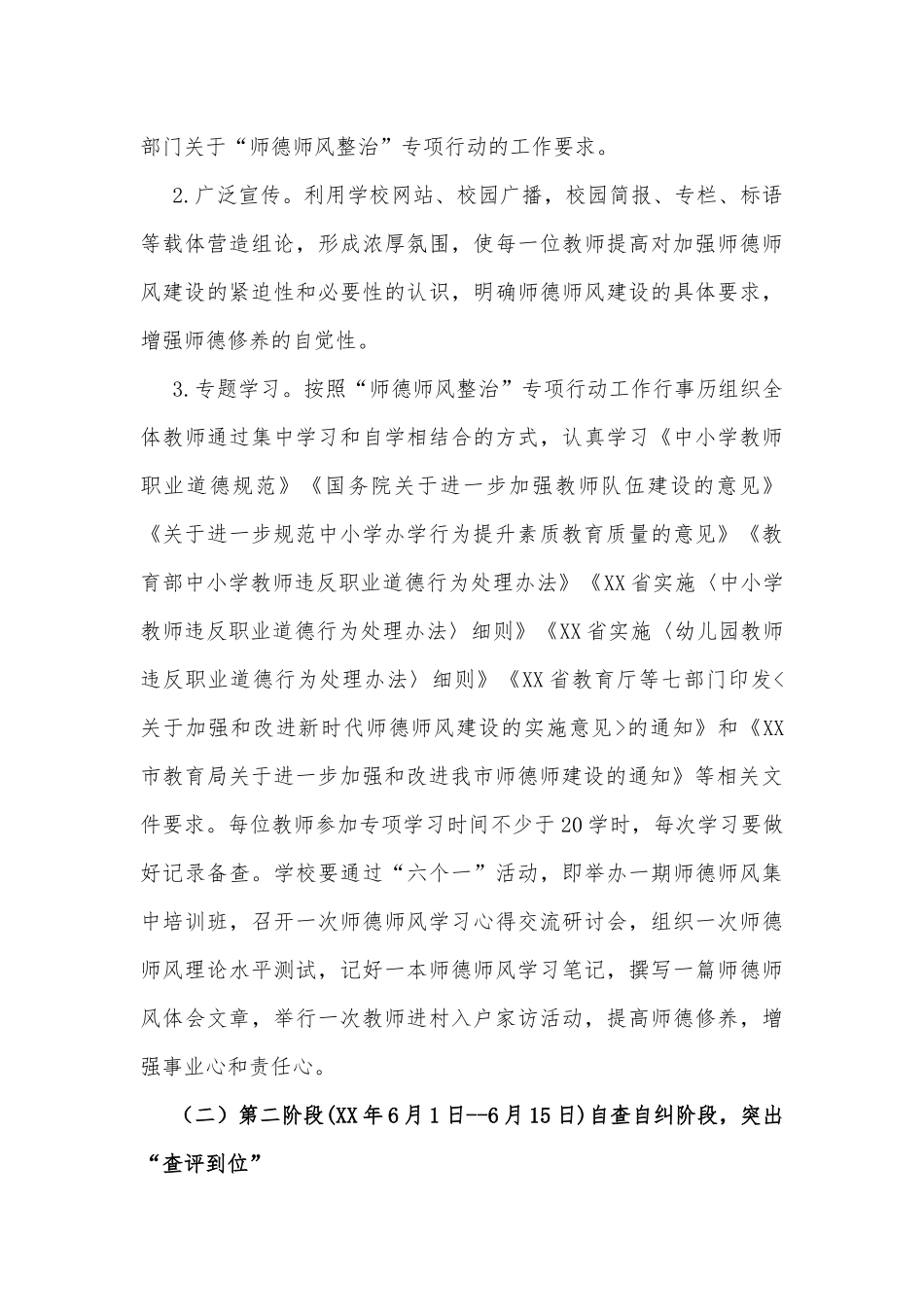 部门关于“师德师风整治”专项行动的工作要求。

2.广泛宣传。利用学校网站、校园广播，校园简报、专栏、标语等载体营造组论，形成浓厚氛围，使每一位教师提高对加强师德师风建设的紧迫性和必要性的认识，明确师德师风建设的具体要求，增强师德修养的自觉性。

3.专题学习。按照“师德师风整治”专项行动工作行事历组织全体教师通过集中学习和自学相结合的方式，认真学习《中小学教师职业道德规范》《国务院关于进一步加强教师队伍建设的意见》《关于进一步规范中小学办学行为提升素质教育质量的意见》《教育部中小学教师违反职业道德行为处理办法》《XX省实施〈中小学教师违反职业道德行为处理办法〉细则》《XX省实施〈幼儿园教师违反职业道德行为处理办法〉细则》《XX省教育厅等七部门印发<关于加强和改进新时代师德师风建设的实施意见>的通知》和《XX市教育局关于进一步加强和改进我市师德师建设的通知》等相关文件要求。每位教师参加专项学习时间不少于20学时，每次学习要做好记录备查。学校要通过“六个一”活动，即举办一期师德师风集中培训班，召开一次师德师风学习心得交流研讨会，组织一次师德师风理论水平测试，记好一本师德师风学习笔记，撰写一篇师德师风体会文章，举行一次教师进村入户家访活动，提高师德修养，增强事业心和责任心。

（二）第二阶段(XX年6月1日--6月15日)自查自纠阶段，突出“查评到位”